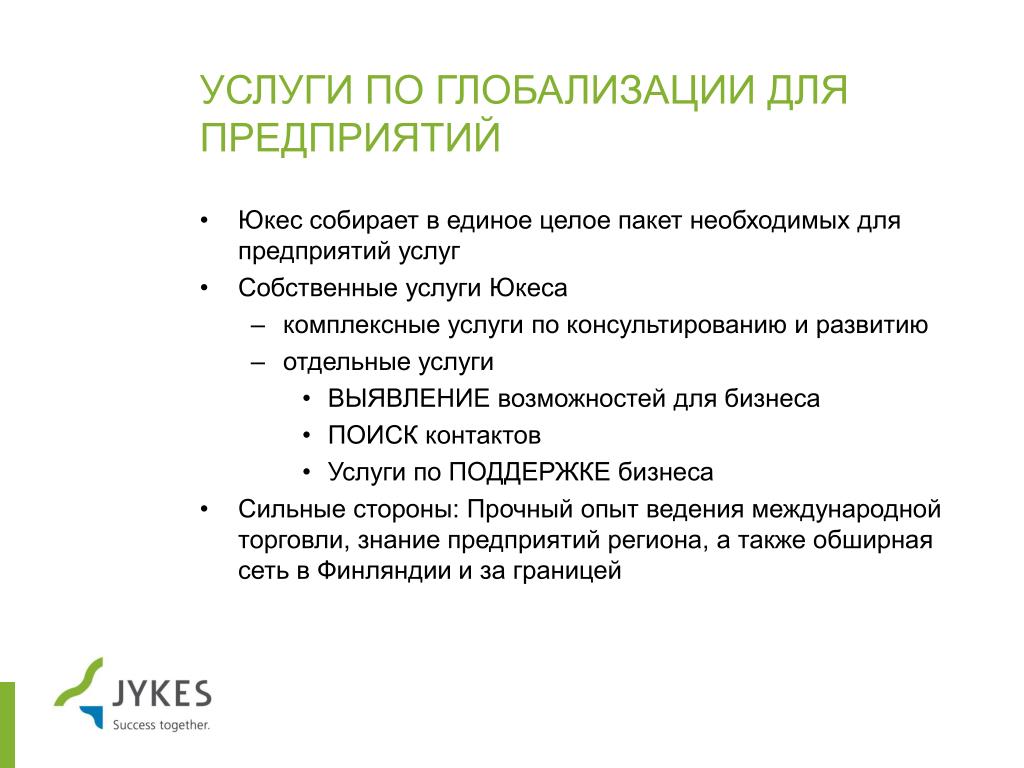 УСЛУГИ ПО ГЛОБАЛИЗАЦИИ ДЛЯ ПРЕДПРИЯТИЙ

• Юкес собирает в единое целое пакет необходимых для предприятий услуг
• Собственные услуги Юкеса
  – комплексные услуги по консультированию и развитию
  – отдельные услуги
    • ВЫЯВЛЕНИЕ возможностей для бизнеса
    • ПОИСК контактов
    • Услуги по ПОДДЕРЖКЕ бизнеса
• Сильные стороны: Прочный опыт ведения международной торговли, знание предприятий региона, а также обширная сеть в Финляндии и за границей

JYKES
Success together.